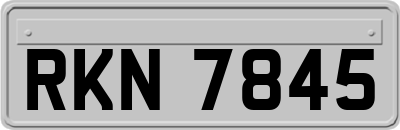 RKN 7845